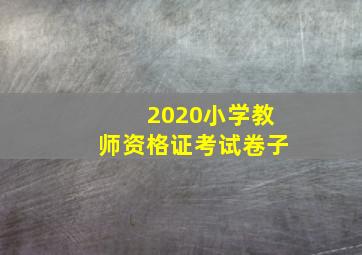 2020小学教师资格证考试卷子